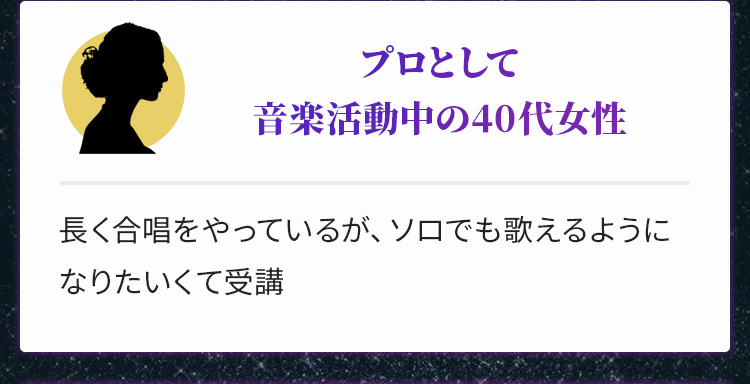 プロとして
音楽活動中の40代女性

長く合唱をやっているが、ソロでも歌えるようになりたいくて受講